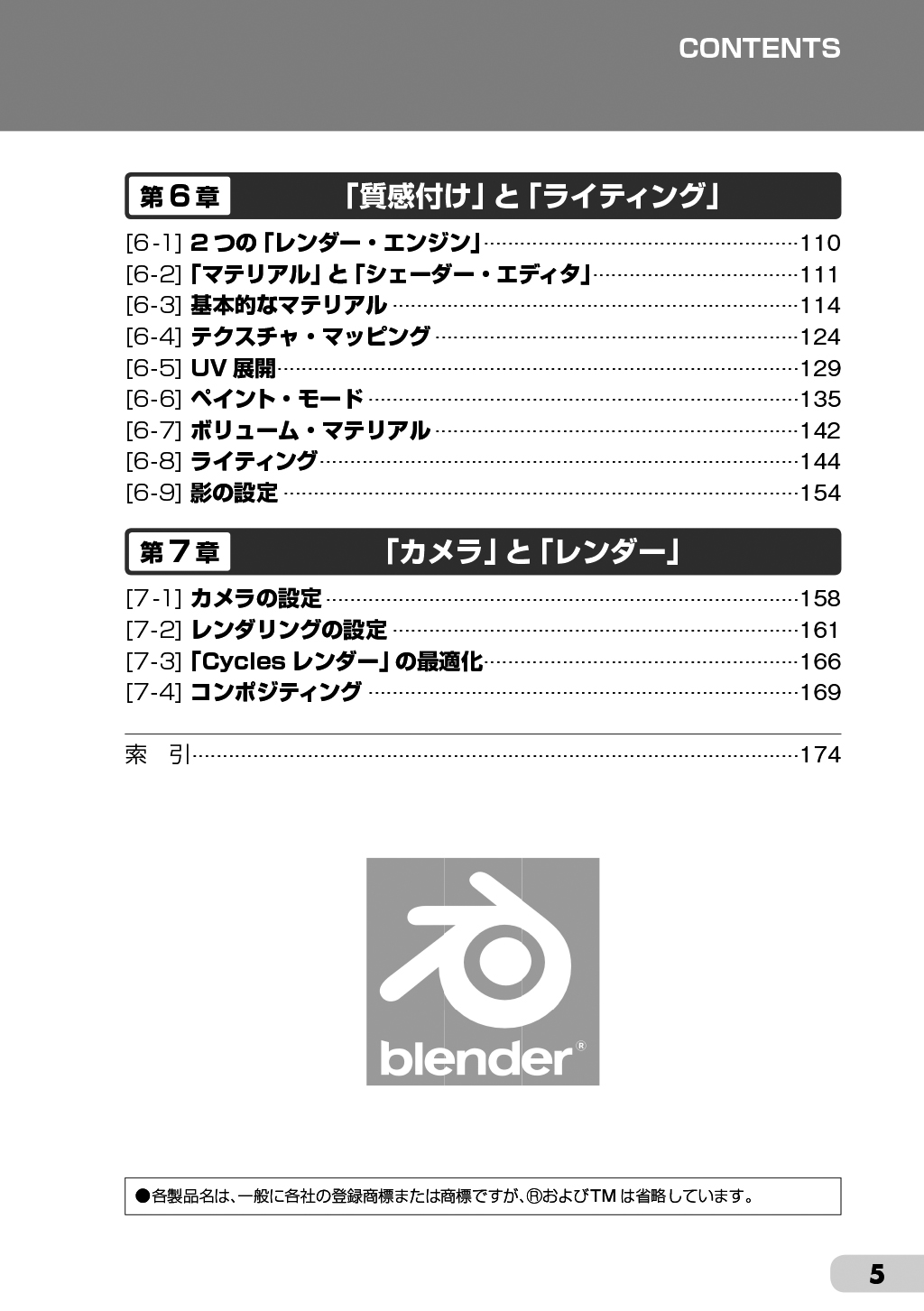 CONTENTS

第6章 「質感付け」と「ライティング」

[6-1] 2つの「レンダー・エンジン」……110
[6-2] 「マテリアル」と「シェーダー・エディタ」……111
[6-3] 基本的なマテリアル……114
[6-4] テクスチャ・マッピング……124
[6-5] UV展開……129
[6-6] ペイント・モード……135
[6-7] ボリューム・マテリアル……142
[6-8] ライティング……144
[6-9] 影の設定……154

第7章 「カメラ」と「レンダー」

[7-1] カメラの設定……158
[7-2] レンダリングの設定……161
[7-3] 「Cycles レンダー」の最適化……166
[7-4] コンポジティング……169

索 引……174

blender®

●各製品名は、一般に各社の登録商標または商標ですが、®およびTMは省略しています。

5